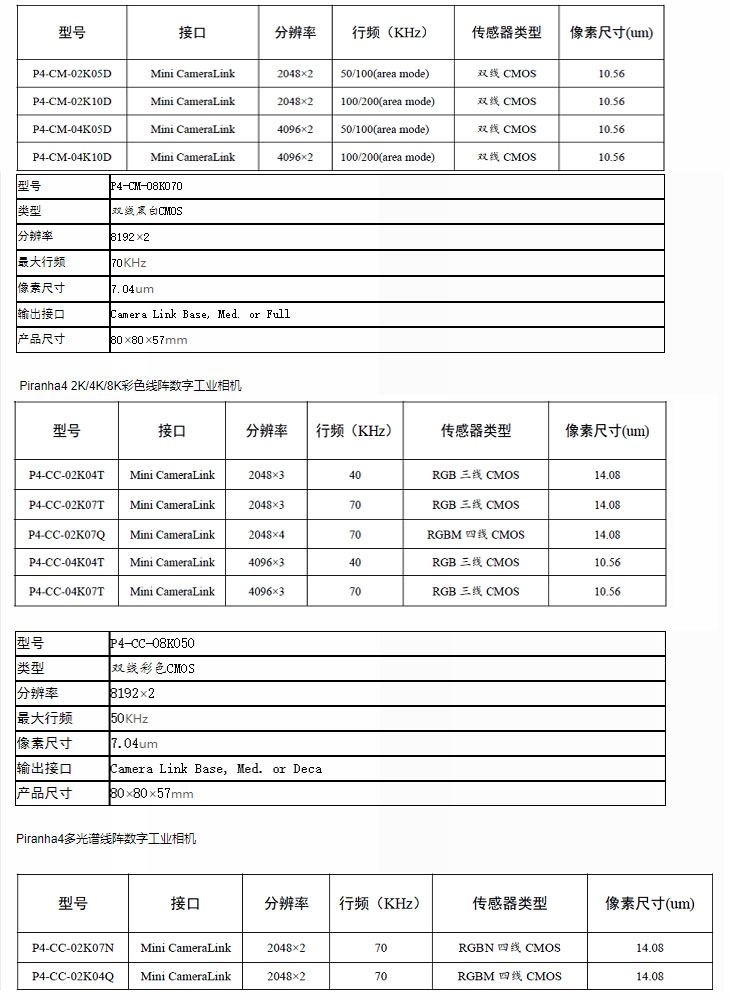 | 型号 | 接口 | 分辨率 | 行频（KHz） | 传感器类型 | 像素尺寸(um) |
|---|---|---|---|---|---|
| P4-CM-02K05D | Mini CameraLink | 2048×2 | 50/100(area mode) | 双线 CMOS | 10.56 |
| P4-CM-02K10D | Mini CameraLink | 2048×2 | 100/200(area mode) | 双线 CMOS | 10.56 |
| P4-CM-04K05D | Mini CameraLink | 4096×2 | 50/100(area mode) | 双线 CMOS | 10.56 |
| P4-CM-04K10D | Mini CameraLink | 4096×2 | 100/200(area mode) | 双线 CMOS | 10.56 |

| 型号 | P4-CM-08K070 |
|---|---|
| 类型 | 双线黑白CMOS |
| 分辨率 | 8192×2 |
| 最大行频 | 70KHz |
| 像素尺寸 | 7.04um |
| 输出接口 | Camera Link Base, Med. or Full |
| 产品尺寸 | 80×80×57mm |

Piranha4 2K/4K/8K彩色线阵数字工业相机

| 型号 | 接口 | 分辨率 | 行频（KHz） | 传感器类型 | 像素尺寸(um) |
|---|---|---|---|---|---|
| P4-CC-02K04T | Mini CameraLink | 2048×3 | 40 | RGB 三线 CMOS | 14.08 |
| P4-CC-02K07T | Mini CameraLink | 2048×3 | 70 | RGB 三线 CMOS | 14.08 |
| P4-CC-02K07Q | Mini CameraLink | 2048×4 | 70 | RGBM 四线 CMOS | 14.08 |
| P4-CC-04K04T | Mini CameraLink | 4096×3 | 40 | RGB 三线 CMOS | 10.56 |
| P4-CC-04K07T | Mini CameraLink | 4096×3 | 70 | RGB 三线 CMOS | 10.56 |

| 型号 | P4-CC-08K050 |
|---|---|
| 类型 | 双线彩色CMOS |
| 分辨率 | 8192×2 |
| 最大行频 | 50KHz |
| 像素尺寸 | 7.04um |
| 输出接口 | Camera Link Base, Med. or Deca |
| 产品尺寸 | 80×80×57mm |

Piranha4多光谱线阵数字工业相机

| 型号 | 接口 | 分辨率 | 行频（KHz） | 传感器类型 | 像素尺寸(um) |
|---|---|---|---|---|---|
| P4-CC-02K07N | Mini CameraLink | 2048×2 | 70 | RGBN 四线 CMOS | 14.08 |
| P4-CC-02K04Q | Mini CameraLink | 2048×2 | 70 | RGBM 四线 CMOS | 14.08 |